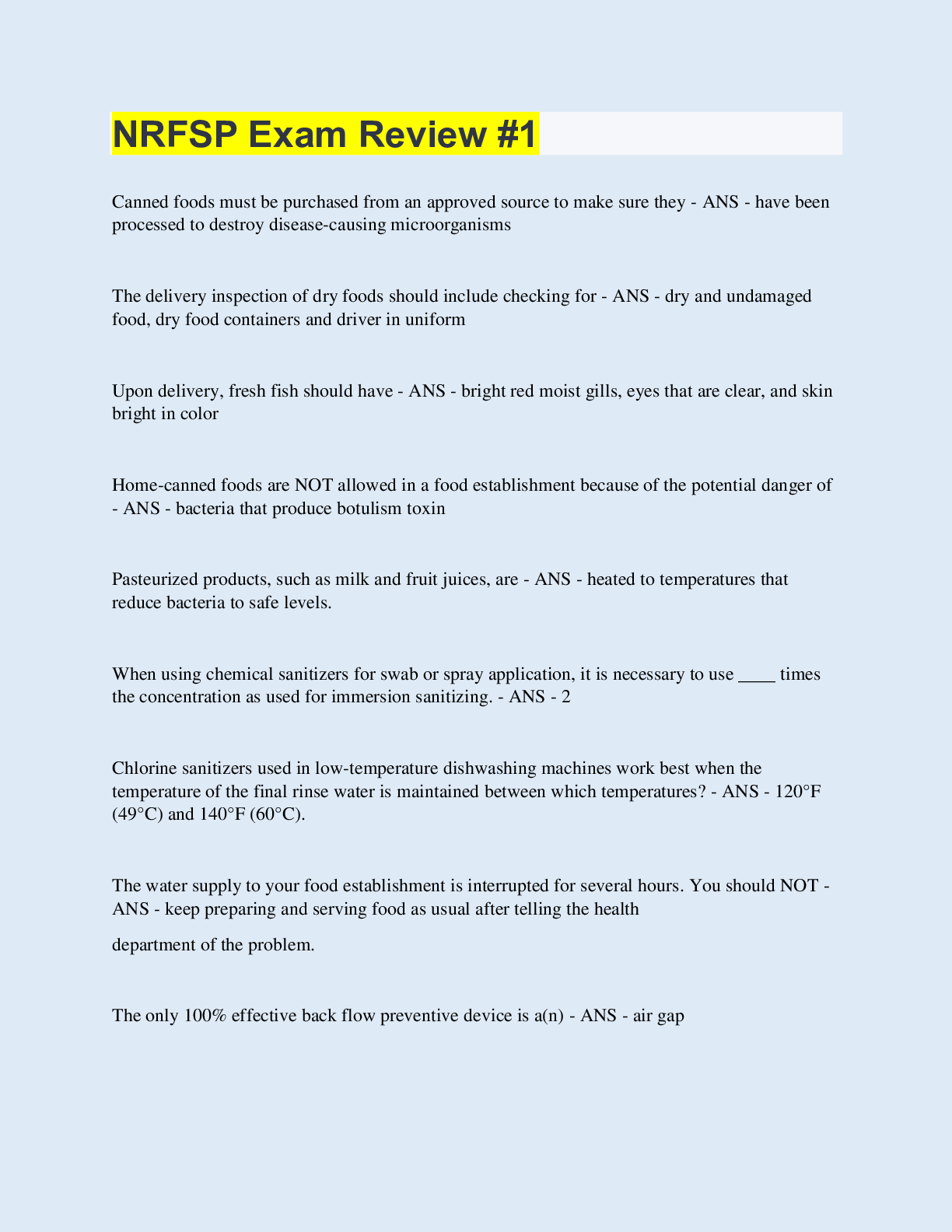 NRFSP Exam Review #1

Canned foods must be purchased from an approved source to make sure they - ANS - have been processed to destroy disease-causing microorganisms

The delivery inspection of dry foods should include checking for - ANS - dry and undamaged food, dry food containers and driver in uniform

Upon delivery, fresh fish should have - ANS - bright red moist gills, eyes that are clear, and skin bright in color

Home-canned foods are NOT allowed in a food establishment because of the potential danger of - ANS - bacteria that produce botulism toxin

Pasteurized products, such as milk and fruit juices, are - ANS - heated to temperatures that reduce bacteria to safe levels.

When using chemical sanitizers for swab or spray application, it is necessary to use ____ times the concentration as used for immersion sanitizing. - ANS - 2

Chlorine sanitizers used in low-temperature dishwashing machines work best when the temperature of the final rinse water is maintained between which temperatures? - ANS - 120°F (49°C) and 140°F (60°C).

The water supply to your food establishment is interrupted for several hours. You should NOT - ANS - keep preparing and serving food as usual after telling the health

department of the problem.

The only 100% effective back flow preventive device is a(n) - ANS - air gap